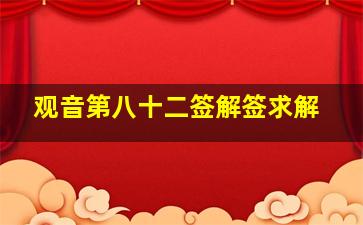 观音第八十二签解签求解